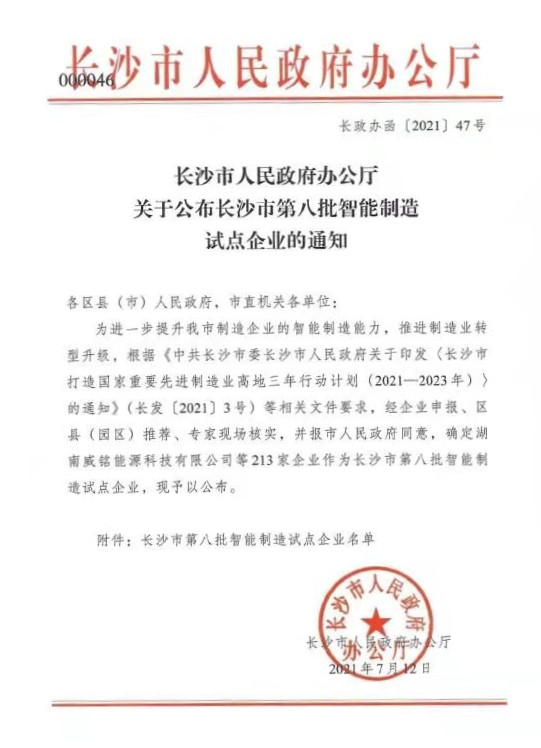 长沙市人民政府办公厅

000046

长政办函〔2021〕47号

长沙市人民政府办公厅
关于公布长沙市第八批智能制造
试点企业的通知

各区县（市）人民政府，市直机关各单位：

为进一步提升我市制造企业的智能制造能力，推进制造业转型升级，根据《中共长沙市委长沙市人民政府关于印发〈长沙市打造国家重要先进制造业高地三年行动计划（2021—2023年）〉的通知》（长发〔2021〕3号）等相关文件要求，经企业申报、区县（园区）推荐、专家现场核实，并报市人民政府同意，确定湖南威铭能源科技有限公司等213家企业作为长沙市第八批智能制造试点企业，现予以公布。

附件：长沙市第八批智能制造试点企业名单

长沙市人民政府办公厅

长沙市人民政府办公厅
2021年7月12日